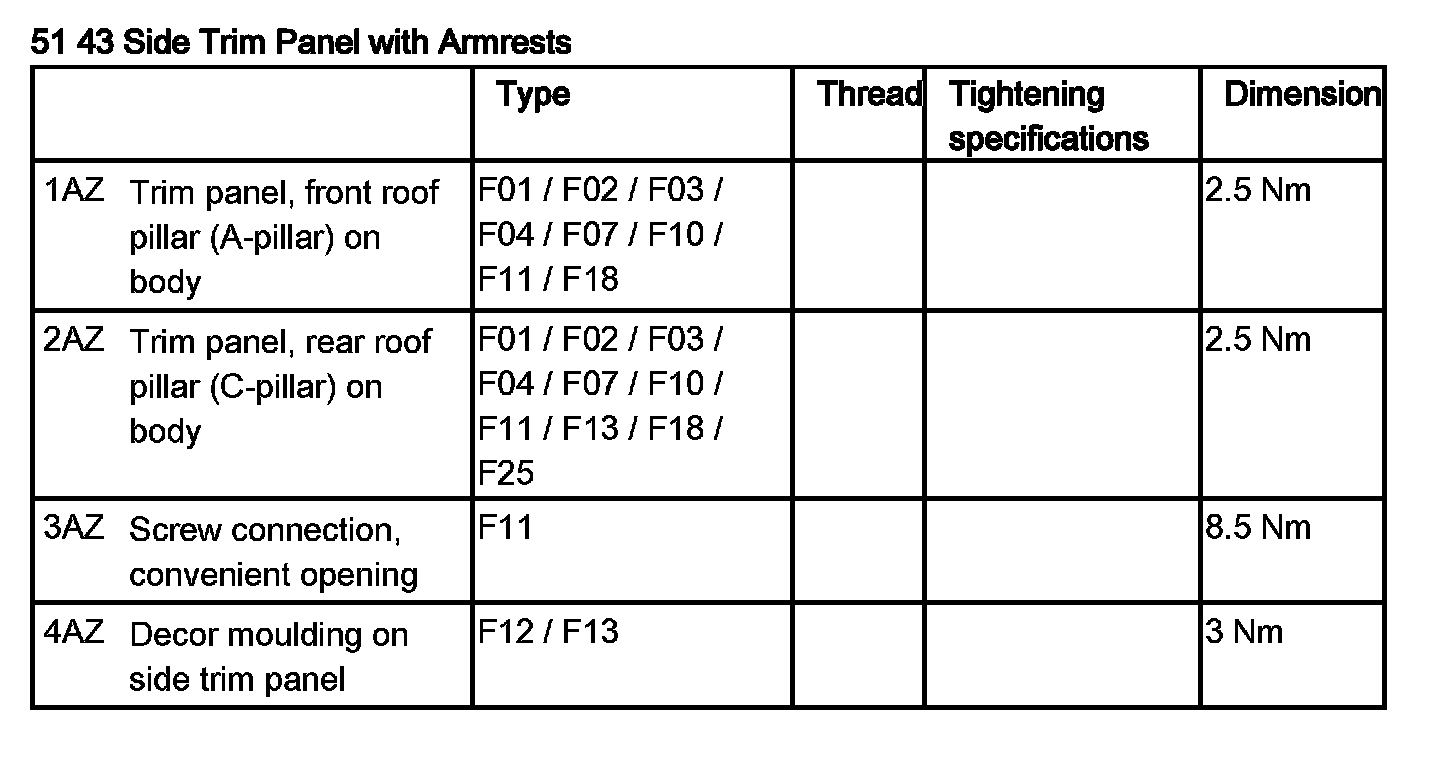 51 43 Side Trim Panel with Armrests

| | Type | Thread | Tightening specifications | Dimension |
|---|---|---|---|---|
| 1AZ Trim panel, front roof pillar (A-pillar) on body | F01 / F02 / F03 / F04 / F07 / F10 / F11 / F18 | | | 2.5 Nm |
| 2AZ Trim panel, rear roof pillar (C-pillar) on body | F01 / F02 / F03 / F04 / F07 / F10 / F11 / F13 / F18 / F25 | | | 2.5 Nm |
| 3AZ Screw connection, convenient opening | F11 | | | 8.5 Nm |
| 4AZ Decor moulding on side trim panel | F12 / F13 | | | 3 Nm |